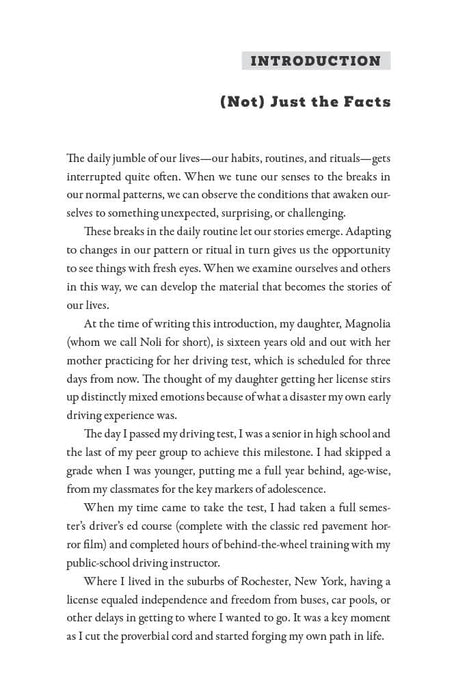 INTRODUCTION

(Not) Just the Facts

The daily jumble of our lives—our habits, routines, and rituals—gets interrupted quite often. When we tune our senses to the breaks in our normal patterns, we can observe the conditions that awaken ourselves to something unexpected, surprising, or challenging.

These breaks in the daily routine let our stories emerge. Adapting to changes in our pattern or ritual in turn gives us the opportunity to see things with fresh eyes. When we examine ourselves and others in this way, we can develop the material that becomes the stories of our lives.

At the time of writing this introduction, my daughter, Magnolia (whom we call Noli for short), is sixteen years old and out with her mother practicing for her driving test, which is scheduled for three days from now. The thought of my daughter getting her license stirs up distinctly mixed emotions because of what a disaster my own early driving experience was.

The day I passed my driving test, I was a senior in high school and the last of my peer group to achieve this milestone. I had skipped a grade when I was younger, putting me a full year behind, age-wise, from my classmates for the key markers of adolescence.

When my time came to take the test, I had taken a full semester's driver's ed course (complete with the classic red pavement horror film) and completed hours of behind-the-wheel training with my public-school driving instructor.

Where I lived in the suburbs of Rochester, New York, having a license equaled independence and freedom from buses, car pools, or other delays in getting to where I wanted to go. It was a key moment as I cut the proverbial cord and started forging my own path in life.